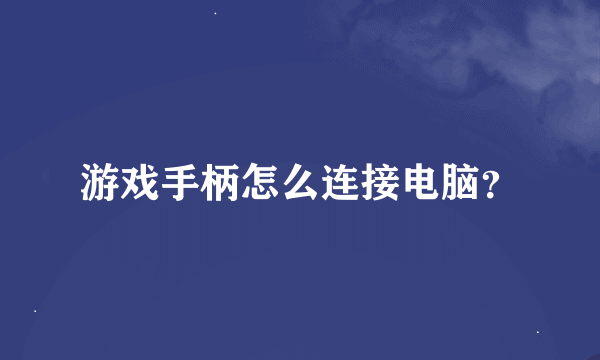 游戏手柄怎么连接电脑？